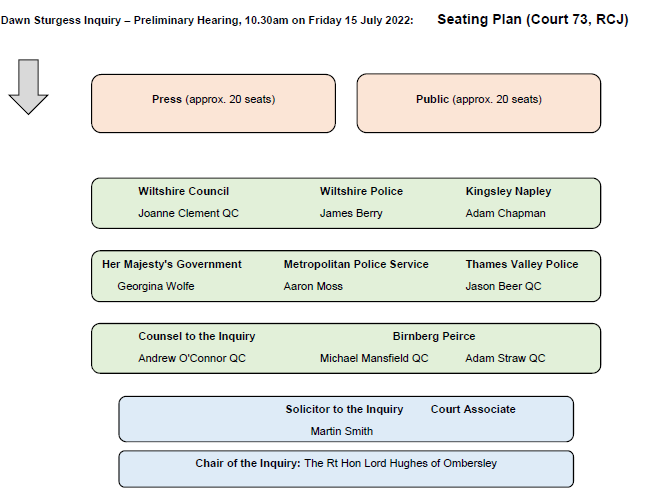 Dawn Sturgess Inquiry – Preliminary Hearing, 10.30am on Friday 15 July 2022: Seating Plan (Court 73, RCJ)

Press (approx. 20 seats)

Public (approx. 20 seats)

Wiltshire Council
Joanne Clement QC

Wiltshire Police
James Berry

Kingsley Napley
Adam Chapman

Her Majesty's Government
Georgina Wolfe

Metropolitan Police Service
Aaron Moss

Thames Valley Police
Jason Beer QC

Counsel to the Inquiry
Andrew O'Connor QC

Birnberg Peirce
Michael Mansfield QC
Adam Straw QC

Solicitor to the Inquiry
Martin Smith

Court Associate

Chair of the Inquiry: The Rt Hon Lord Hughes of Ombersley